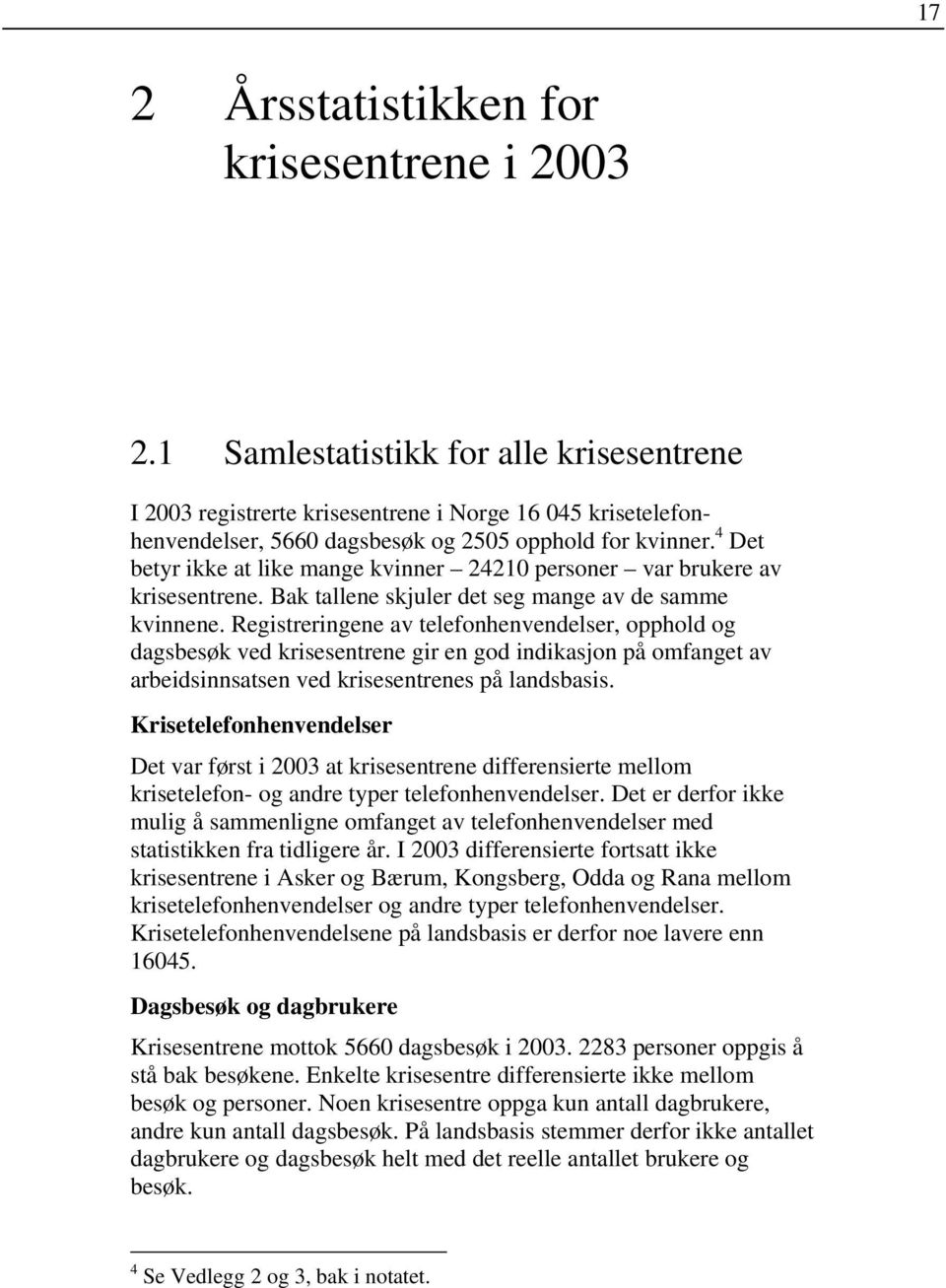 17

2 Årsstatistikken for krisesentrene i 2003

2.1 Samlestatistikk for alle krisesentrene

I 2003 registrerte krisesentrene i Norge 16 045 krisetelefonhenvendelser, 5660 dagsbesøk og 2505 opphold for kvinner.$^4$ Det betyr ikke at like mange kvinner – 24210 personer – var brukere av krisesentrene. Bak tallene skjuler det seg mange av de samme kvinnene. Registreringene av telefonhenvendelser, opphold og dagsbesøk ved krisesentrene gir en god indikasjon på omfanget av arbeidsinnsatsen ved krisesentrenes på landsbasis.

Krisetelefonhenvendelser

Det var først i 2003 at krisesentrene differensierte mellom krisetelefon- og andre typer telefonhenvendelser. Det er derfor ikke mulig å sammenligne omfanget av telefonhenvendelser med statistikken fra tidligere år. I 2003 differensierte fortsatt ikke krisesentrene i Asker og Bærum, Kongsberg, Odda og Rana mellom krisetelefonhenvendelser og andre typer telefonhenvendelser. Krisetelefonhenvendelsene på landsbasis er derfor noe lavere enn 16045.

Dagsbesøk og dagbrukere

Krisesentrene mottok 5660 dagsbesøk i 2003. 2283 personer oppgis å stå bak besøkene. Enkelte krisesentre differensierte ikke mellom besøk og personer. Noen krisesentre oppga kun antall dagbrukere, andre kun antall dagsbesøk. På landsbasis stemmer derfor ikke antallet dagbrukere og dagsbesøk helt med det reelle antallet brukere og besøk.

$^4$ Se Vedlegg 2 og 3, bak i notatet.